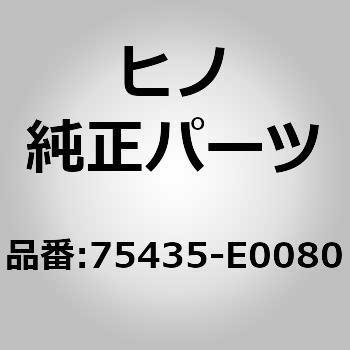 ヒノ
純正パーツ

品番:75435-E0080